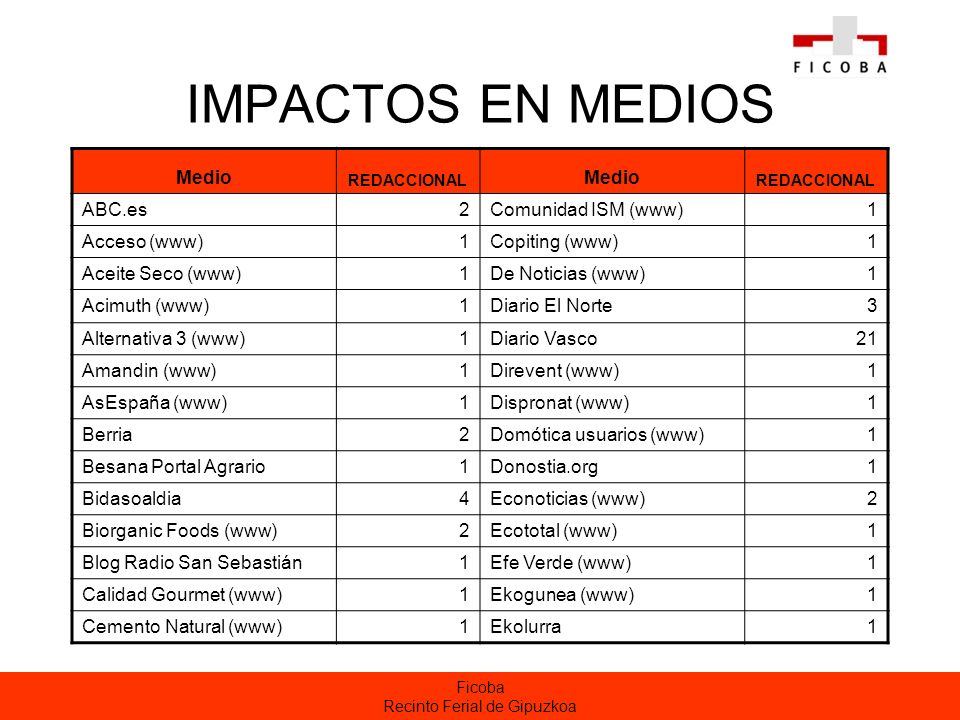 FICOBA

IMPACTOS EN MEDIOS

| Medio | REDACCIONAL | Medio | REDACCIONAL |
|---|---|---|---|
| ABC.es | 2 | Comunidad ISM (www) | 1 |
| Acceso (www) | 1 | Copiting (www) | 1 |
| Aceite Seco (www) | 1 | De Noticias (www) | 1 |
| Acimuth (www) | 1 | Diario El Norte | 3 |
| Alternativa 3 (www) | 1 | Diario Vasco | 21 |
| Amandin (www) | 1 | Direvent (www) | 1 |
| AsEspaña (www) | 1 | Dispronat (www) | 1 |
| Berria | 2 | Domótica usuarios (www) | 1 |
| Besana Portal Agrario | 1 | Donostia.org | 1 |
| Bidasoaldia | 4 | Econoticias (www) | 2 |
| Biorganic Foods (www) | 2 | Ecototal (www) | 1 |
| Blog Radio San Sebastián | 1 | Efe Verde (www) | 1 |
| Calidad Gourmet (www) | 1 | Ekogunea (www) | 1 |
| Cemento Natural (www) | 1 | Ekolurra | 1 |

Ficoba
Recinto Ferial de Gipuzkoa